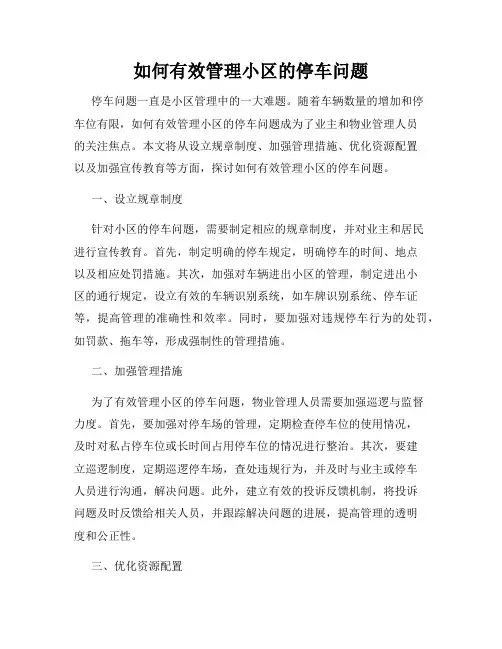 如何有效管理小区的停车问题

停车问题一直是小区管理中的一大难题。随着车辆数量的增加和停车位有限，如何有效管理小区的停车问题成为了业主和物业管理人员的关注焦点。本文将从设立规章制度、加强管理措施、优化资源配置以及加强宣传教育等方面，探讨如何有效管理小区的停车问题。

一、设立规章制度

针对小区的停车问题，需要制定相应的规章制度，并对业主和居民进行宣传教育。首先，制定明确的停车规定，明确停车的时间、地点以及相应处罚措施。其次，加强对车辆进出小区的管理，制定进出小区的通行规定，设立有效的车辆识别系统，如车牌识别系统、停车证等，提高管理的准确性和效率。同时，要加强对违规停车行为的处罚，如罚款、拖车等，形成强制性的管理措施。

二、加强管理措施

为了有效管理小区的停车问题，物业管理人员需要加强巡逻与监督力度。首先，要加强对停车场的管理，定期检查停车位的使用情况，及时对私占停车位或长时间占用停车位的情况进行整治。其次，要建立巡逻制度，定期巡逻停车场，查处违规行为，并及时与业主或停车人员进行沟通，解决问题。此外，建立有效的投诉反馈机制，将投诉问题及时反馈给相关人员，并跟踪解决问题的进展，提高管理的透明度和公正性。

三、优化资源配置